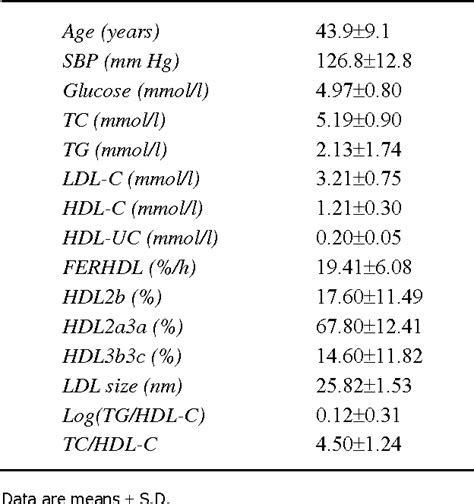 | | |
|---|---|
| Age (years) | 43.9±9.1 |
| SBP (mm Hg) | 126.8±12.8 |
| Glucose (mmol/l) | 4.97±0.80 |
| TC (mmol/l) | 5.19±0.90 |
| TG (mmol/l) | 2.13±1.74 |
| LDL-C (mmol/l) | 3.21±0.75 |
| HDL-C (mmol/l) | 1.21±0.30 |
| HDL-UC (mmol/l) | 0.20±0.05 |
| FERHDL (%/h) | 19.41±6.08 |
| HDL2b (%) | 17.60±11.49 |
| HDL2a3a (%) | 67.80±12.41 |
| HDL3b3c (%) | 14.60±11.82 |
| LDL size (nm) | 25.82±1.53 |
| Log(TG/HDL-C) | 0.12±0.31 |
| TC/HDL-C | 4.50±1.24 |

Data are means ± S.D.